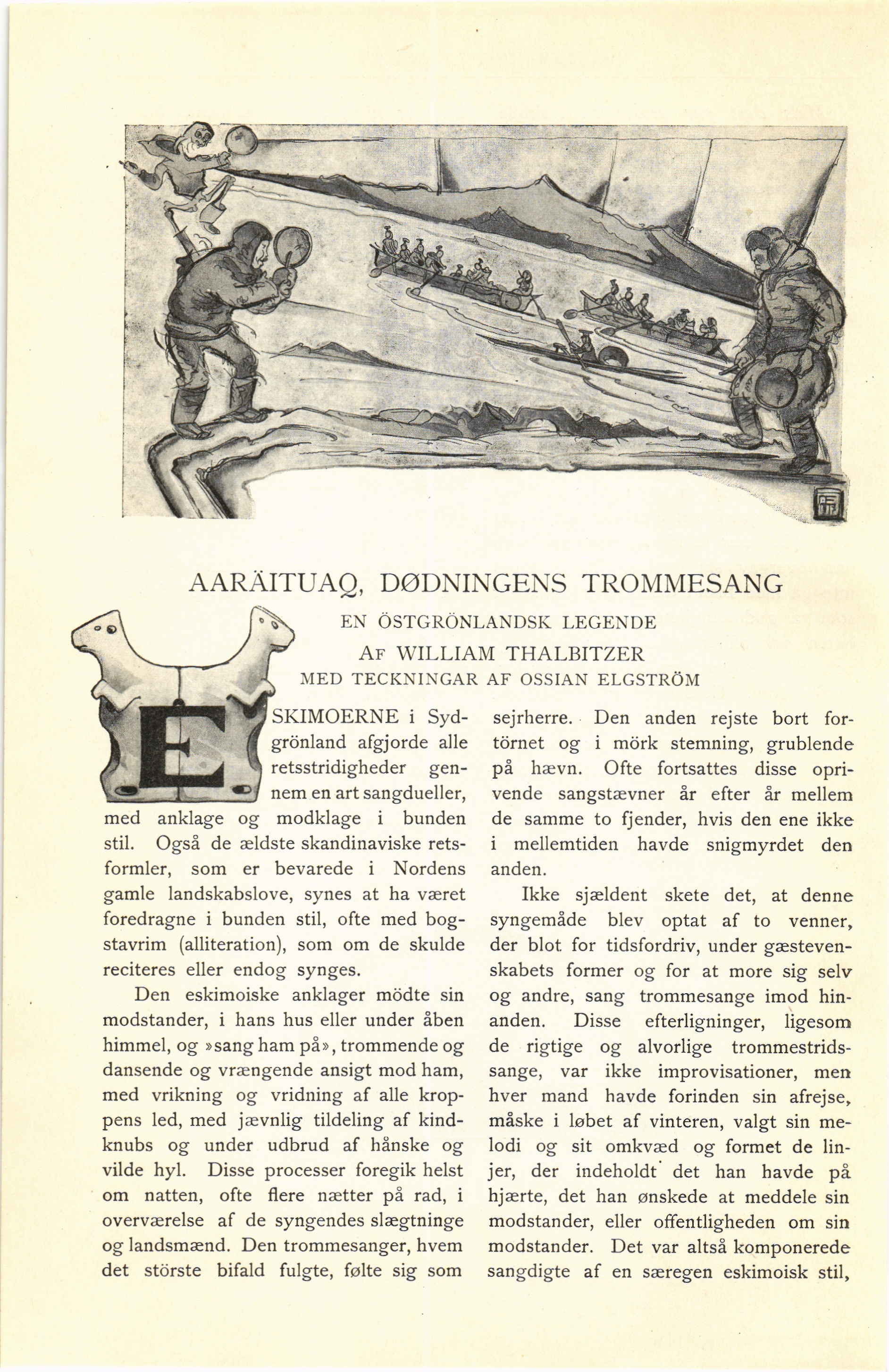 AARÄITUAQ, DØDNINGENS TROMMESANG

EN ÖSTGRÖNLANDSK LEGENDE

AF WILLIAM THALBITZER

MED TECKNINGAR AF OSSIAN ELGSTRÖM

ESKIMOERNE i Sydgrönland afgjorde alle retsstridigheder gennem en art sangdueller, med anklage og modklage i bunden stil. Også de ældste skandinaviske retsformler, som er bevarede i Nordens gamle landskabslove, synes at ha været foredragne i bunden stil, ofte med bogstavrim (alliteration), som om de skulde reciteres eller endog synges.

Den eskimoiske anklager mödte sin modstander, i hans hus eller under åben himmel, og »sang ham på», trommende og dansende og vrængende ansigt mod ham, med vrikning og vridning af alle kroppens led, med jævnlig tildeling af kindknubs og under udbrud af hånske og vilde hyl. Disse processer foregik helst om natten, ofte flere nætter på rad, i overværelse af de syngendes slægtninge og landsmænd. Den trommesanger, hvem det störste bifald fulgte, følte sig som sejrherre. Den anden rejste bort fortörnet og i mörk stemning, grublende på hævn. Ofte fortsattes disse oprivende sangstævner år efter år mellem de samme to fjender, hvis den ene ikke i mellemtiden havde snigmyrdet den anden.

Ikke sjældent skete det, at denne syngemåde blev optat af to venner, der blot for tidsfordriv, under gæstevenskabets former og for at more sig selv og andre, sang trommesange imod hinanden. Disse efterligninger, ligesom de rigtige og alvorlige trommestridssange, var ikke improvisationer, men hver mand havde forinden sin afrejse, måske i løbet af vinteren, valgt sin melodi og sit omkvæd og formet de linjer, der indeholdt det han havde på hjærte, det han ønskede at meddele sin modstander, eller offentligheden om sin modstander. Det var altså komponerede sangdigte af en særegen eskimoisk stil,